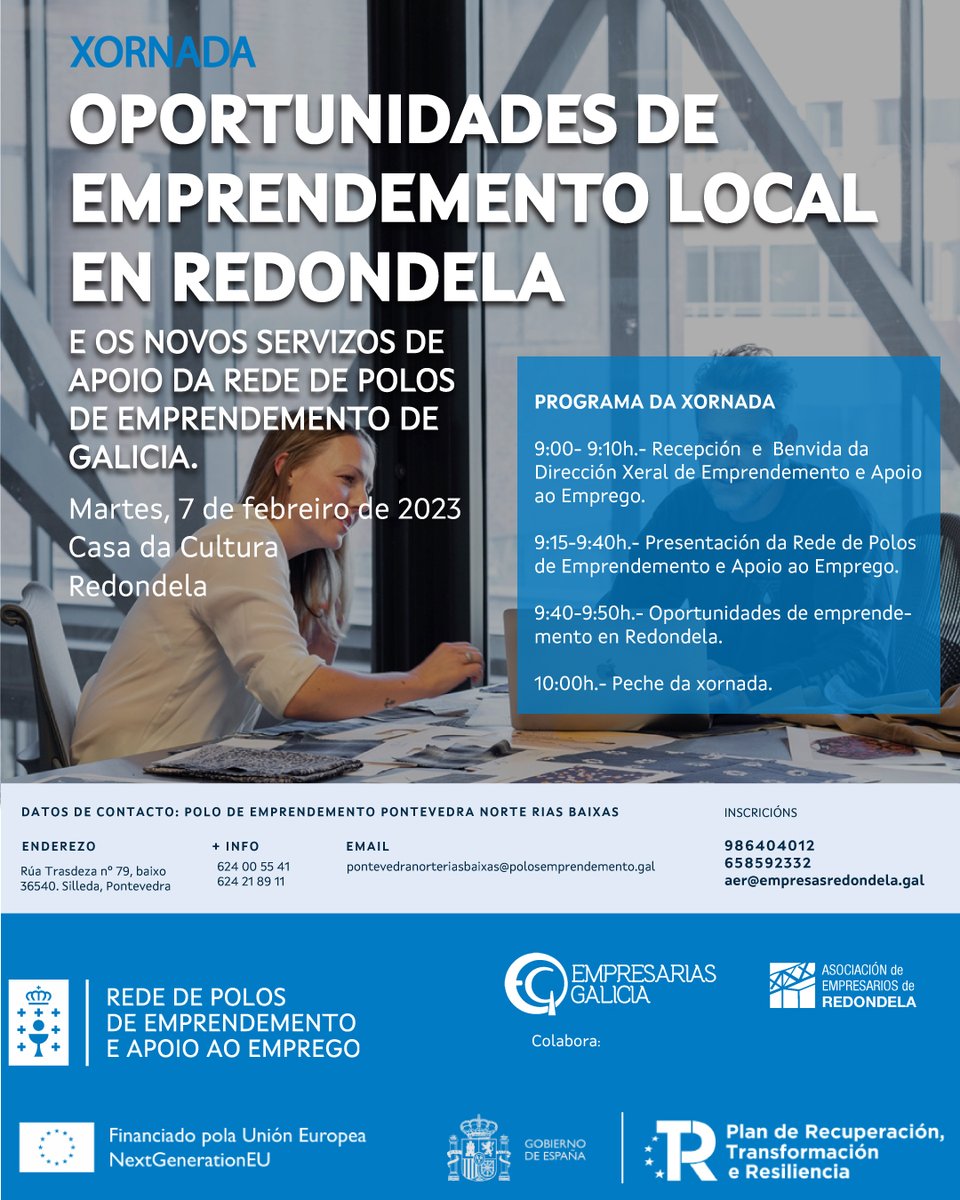 XORNADA

OPORTUNIDADES DE EMPRENDEMENTO LOCAL EN REDONDELA

E OS NOVOS SERVIZOS DE APOIO DA REDE DE POLOS DE EMPRENDEMENTO DE GALICIA.

Martes, 7 de febreiro de 2023
Casa da Cultura
Redondela

PROGRAMA DA XORNADA

9:00- 9:10h.- Recepción e Benvida da Dirección Xeral de Emprendemento e Apoio ao Emprego.

9:15-9:40h.- Presentación da Rede de Polos de Emprendemento e Apoio ao Emprego.

9:40-9:50h.- Oportunidades de emprendemento en Redondela.

10:00h.- Peche da xornada.

DATOS DE CONTACTO: POLO DE EMPRENDEMENTO PONTEVEDRA NORTE RIAS BAIXAS

ENDEREZO
Rúa Trasdeza nº 79, baixo
36540. Silleda, Pontevedra

+ INFO
624 00 55 41
624 21 89 11

EMAIL
pontevedranorteriasbaixas@polosemprendemento.gal

INSCRICIÓNS
986404012
658592332
aer@empresasredondela.gal

REDE DE POLOS DE EMPRENDEMENTO E APOIO AO EMPREGO

EMPRESARIAS GALICIA

ASOCIACIÓN de EMPRESARIOS de REDONDELA

Colabora:

Financiado pola Unión Europea
NextGenerationEU

GOBIERNO DE ESPAÑA

Plan de Recuperación, Transformación e Resiliencia